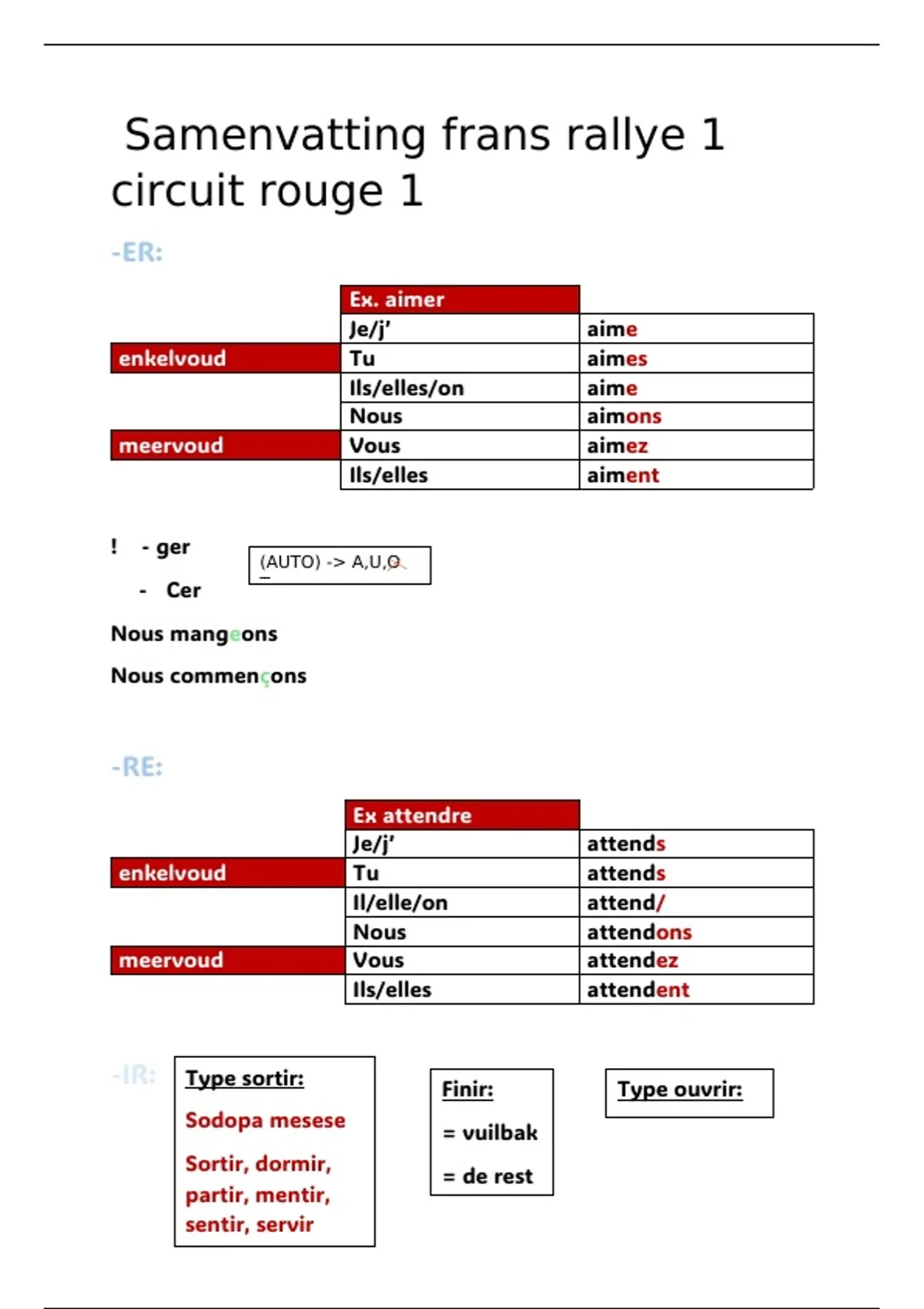 Samenvatting frans rallye 1 circuit rouge 1

-ER:

| | Ex. aimer | |
|---|---|---|
| | Je/j' | aime |
| enkelvoud | Tu | aimes |
| | Ils/elles/on | aime |
| | Nous | aimons |
| meervoud | Vous | aimez |
| | Ils/elles | aiment |

! - ger
- Cer

(AUTO) -> A,U,O

Nous mangeons

Nous commençons

-RE:

| | Ex attendre | |
|---|---|---|
| | Je/j' | attends |
| enkelvoud | Tu | attends |
| | Il/elle/on | attend/ |
| | Nous | attendons |
| meervoud | Vous | attendez |
| | Ils/elles | attendent |

-IR:

Type sortir:

Sodopa mesese

Sortir, dormir, partir, mentir, sentir, servir

Finir:

= vuilbak

= de rest

Type ouvrir: